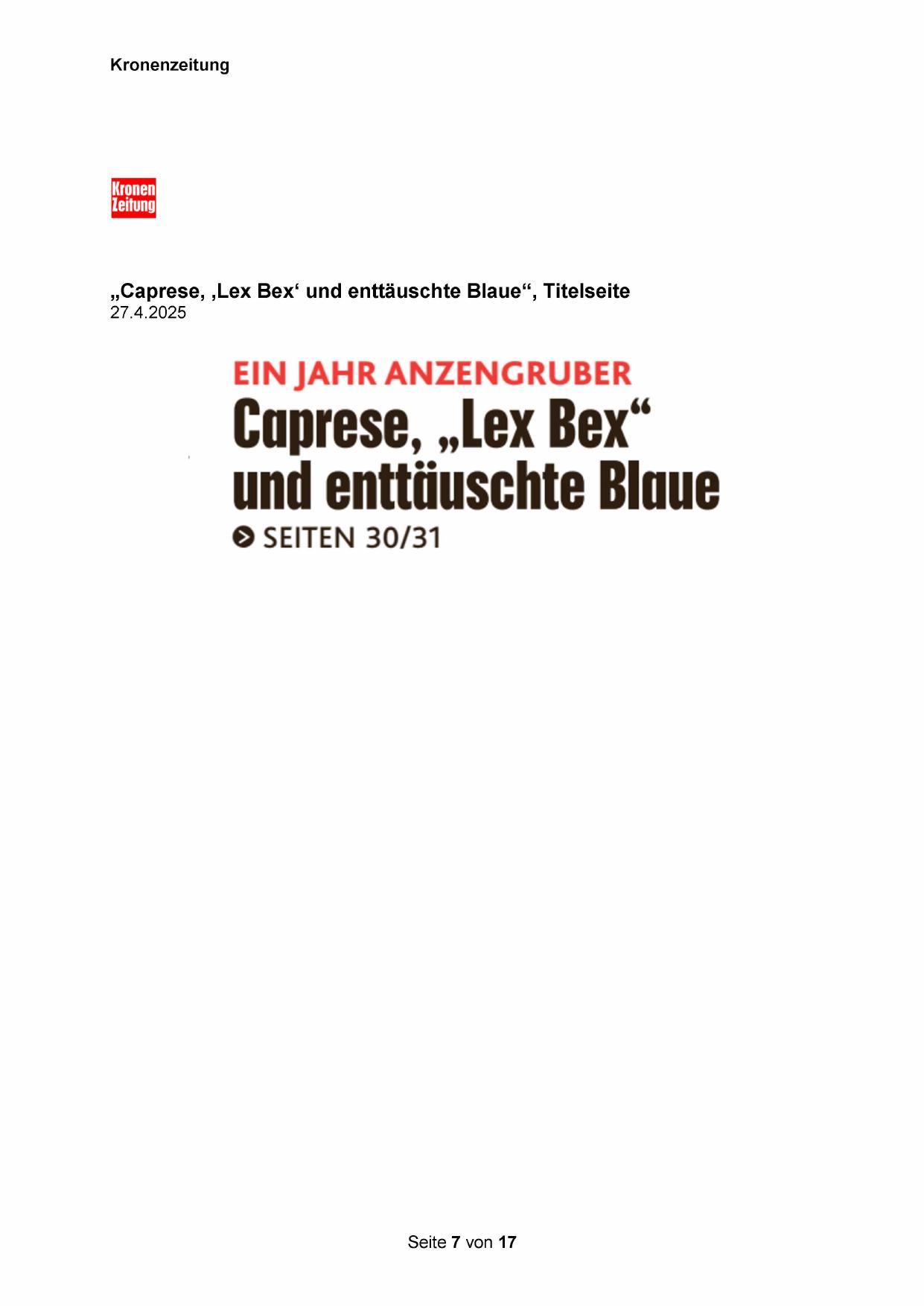 Kronenzeitung

Kronen Zeitung

„Caprese, ‚Lex Bex‘ und enttäuschte Blaue“, Titelseite
27.4.2025

EIN JAHR ANZENGRUBER

Caprese, „Lex Bex“ und enttäuschte Blaue

SEITEN 30/31

Seite 7 von 17